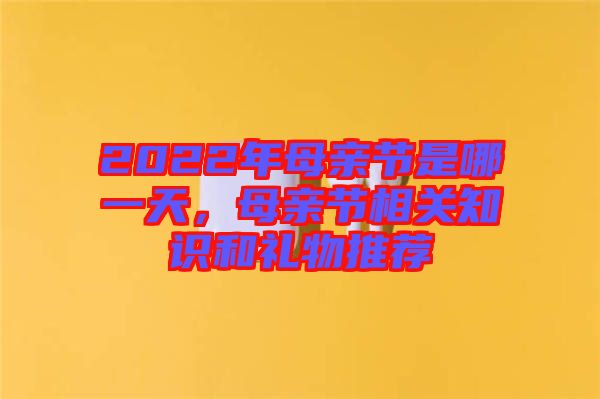 2022年母亲节是哪一天，母亲节相关知识和礼物推荐